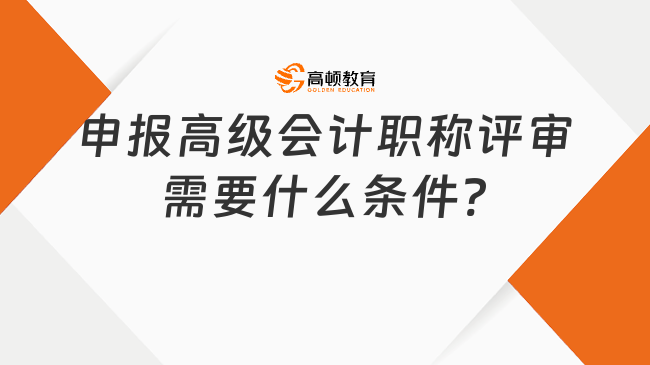 高顿教育
GOLDEN EDUCATION

申报高级会计职称评审需要什么条件?